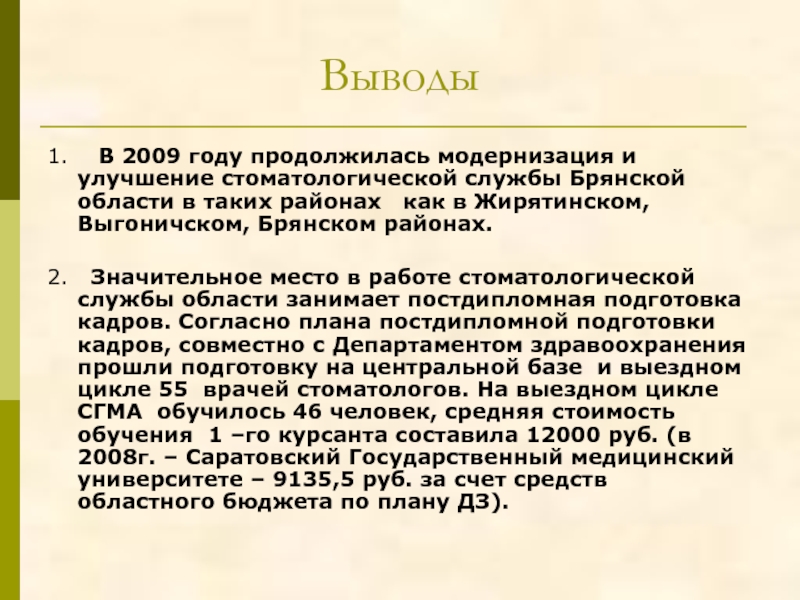 Выводы

1. В 2009 году продолжилась модернизация и улучшение стоматологической службы Брянской области в таких районах как в Жирятинском, Выгоничском, Брянском районах.

2. Значительное место в работе стоматологической службы области занимает постдипломная подготовка кадров. Согласно плана постдипломной подготовки кадров, совместно с Департаментом здравоохранения прошли подготовку на центральной базе и выездном цикле 55 врачей стоматологов. На выездном цикле СГМА обучилось 46 человек, средняя стоимость обучения 1 –го курсанта составила 12000 руб. (в 2008г. – Саратовский Государственный медицинский университете – 9135,5 руб. за счет средств областного бюджета по плану ДЗ).